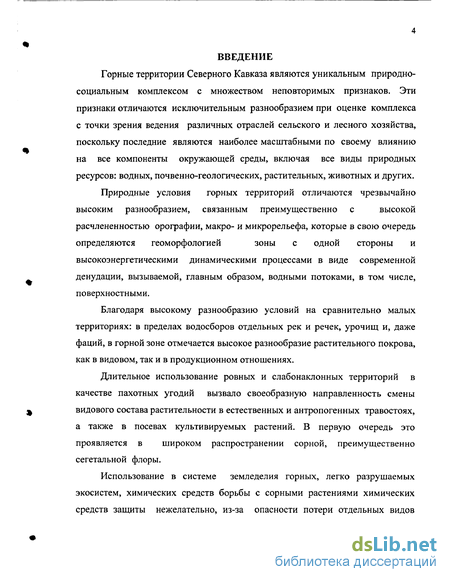 4

ВВЕДЕНИЕ

Горные территории Северного Кавказа являются уникальным природно-социальным комплексом с множеством неповторимых признаков. Эти признаки отличаются исключительным разнообразием при оценке комплекса с точки зрения ведения различных отраслей сельского и лесного хозяйства, поскольку последние являются наиболее масштабными по своему влиянию на все компоненты окружающей среды, включая все виды природных ресурсов: водных, почвенно-геологических, растительных, животных и других.

Природные условия горных территорий отличаются чрезвычайно высоким разнообразием, связанным преимущественно с высокой расчлененностью орографии, макро- и микрорельефа, которые в свою очередь определяются геоморфологией зоны с одной стороны и высокоэнергетическими динамическими процессами в виде современной денудации, вызываемой, главным образом, водными потоками, в том числе, поверхностными.

Благодаря высокому разнообразию условий на сравнительно малых территориях: в пределах водосборов отдельных рек и речек, урочищ и, даже фаций, в горной зоне отмечается высокое разнообразие растительного покрова, как в видовом, так и в продукционном отношениях.

Длительное использование ровных и слабонаклонных территорий в качестве пахотных угодий вызвало своеобразную направленность смены видового состава растительности в естественных и антропогенных травостоях, а также в посевах культивируемых растений. В первую очередь это проявляется в широком распространении сорной, преимущественно сегетальной флоры.

Использование в системе земледелия горных, легко разрушаемых экосистем, химических средств борьбы с сорными растениями химических средств защиты нежелательно, из-за опасности потери отдельных видов

dsLib.net
библиотека диссертаций